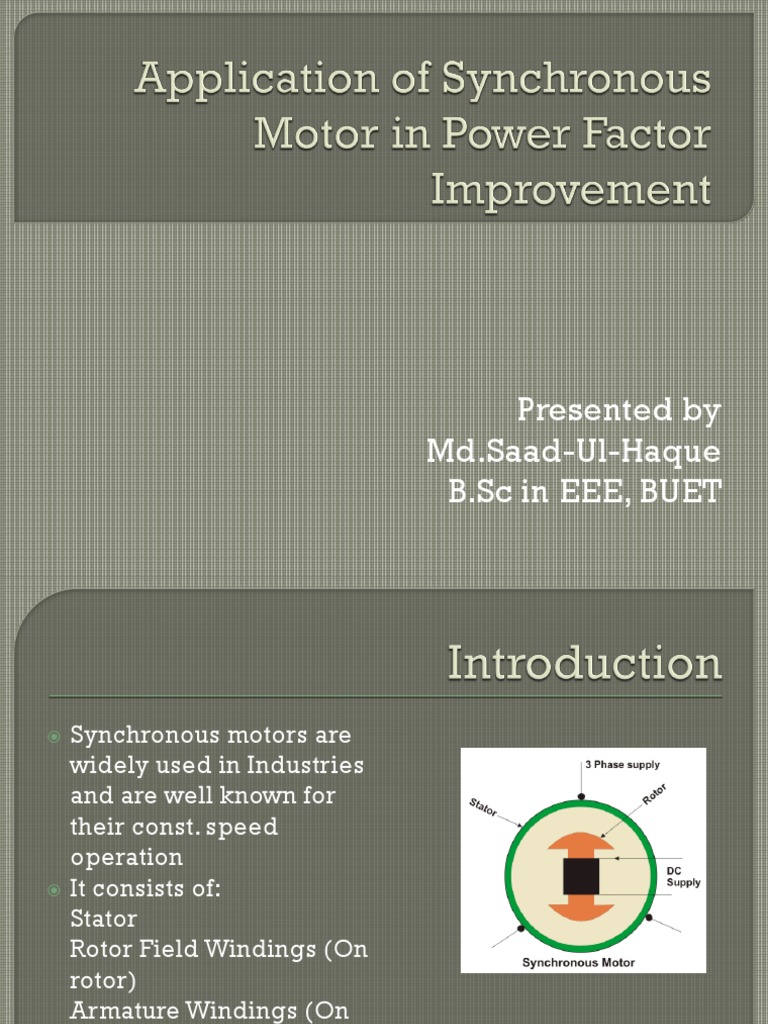 Application of Synchronous Motor in Power Factor Improvement

Presented by
Md.Saad-Ul-Haque
B.Sc in EEE, BUET

Introduction

Synchronous motors are widely used in Industries and are well known for their const. speed operation

It consists of:
Stator
Rotor Field Windings (On rotor)
Armature Windings (On

3 Phase supply
Stator
Rotor
DC Supply
Synchronous Motor